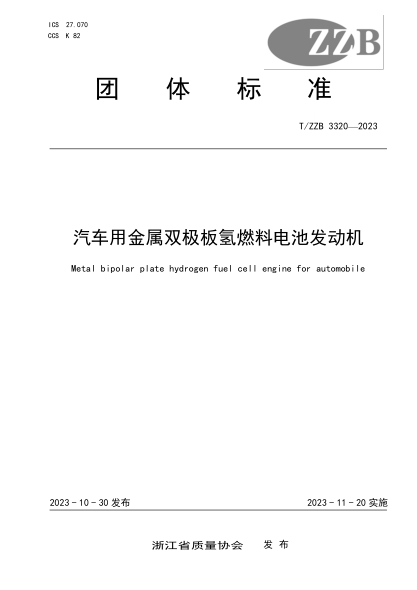 ICS 27.070
CCS K 82

ZZB

团 体 标 准

T/ZZB 3320—2023

汽车用金属双极板氢燃料电池发动机

Metal bipolar plate hydrogen fuel cell engine for automobile

2023 - 10 - 30 发布

2023 - 11 - 20 实施

浙江省质量协会 发 布